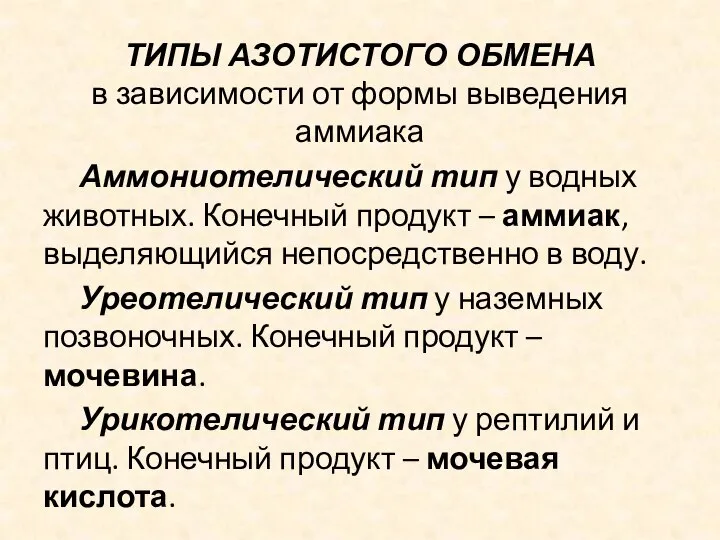 ТИПЫ АЗОТИСТОГО ОБМЕНА
в зависимости от формы выведения аммиака

Аммониотелический тип у водных животных. Конечный продукт – аммиак, выделяющийся непосредственно в воду.

Уреотелический тип у наземных позвоночных. Конечный продукт – мочевина.

Урикотелический тип у рептилий и птиц. Конечный продукт – мочевая кислота.